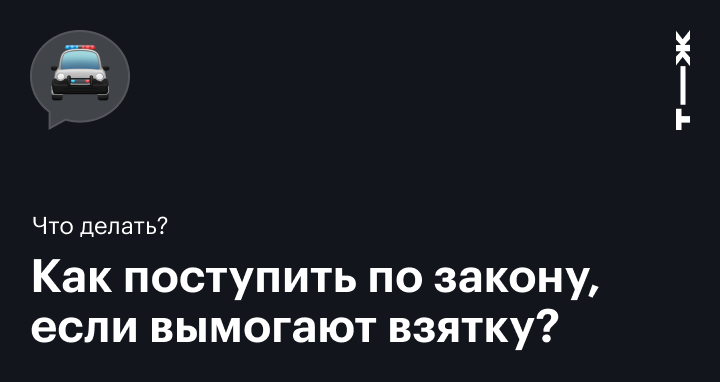 Т—Ж

Что делать?

Как поступить по закону, если вымогают взятку?